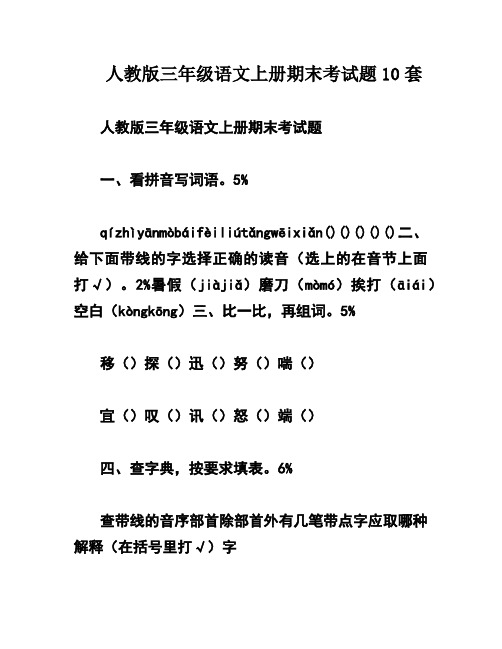 人教版三年级语文上册期末考试题10套

人教版三年级语文上册期末考试题

一、看拼音写词语。5%

qízhìyānmòbáifèiliútǎngwēixiǎn()()()()()二、给下面带线的字选择正确的读音（选上的在音节上面打√）。2%暑假（jiàjiǎ）磨刀（mòmó）挨打（āiái）空白（kòngkōng）三、比一比，再组词。5%

移（）探（）迅（）努（）喘（）

宜（）叹（）讯（）怒（）端（）

四、查字典，按要求填表。6%

查带线的音序部首除部首外有几笔带点字应取哪种解释（在括号里打√）字